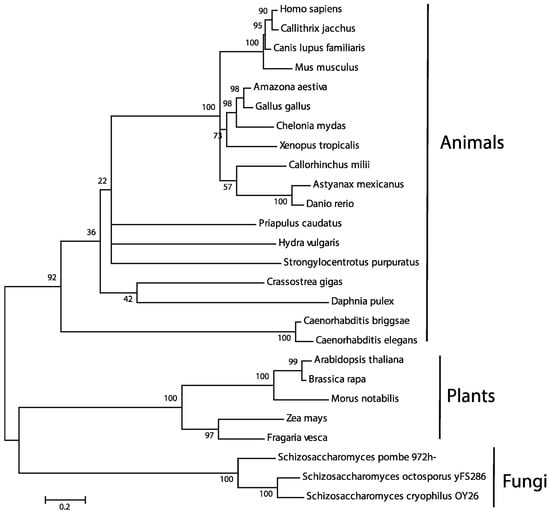 90 Homo sapiens
95 Callithrix jacchus
100 Canis lupus familiaris
Mus musculus
98 Amazona aestiva
98 Gallus gallus
100
Chelonia mydas
73
Xenopus tropicalis
Callorhinchus milii
57
Astyanax mexicanus
100 Danio rerio
22
Priapulus caudatus
36
Hydra vulgaris
Strongylocentrotus purpuratus
92
Crassostrea gigas
42
Daphnia pulex
Caenorhabditis briggsae
100 Caenorhabditis elegans

Animals

99 Arabidopsis thaliana
100 Brassica rapa
100
Morus notabilis
Zea mays
97 Fragaria vesca

Plants

Schizosaccharomyces pombe 972h-
100
Schizosaccharomyces octosporus yFS286
100 Schizosaccharomyces cryophilus OY26

Fungi

0.2